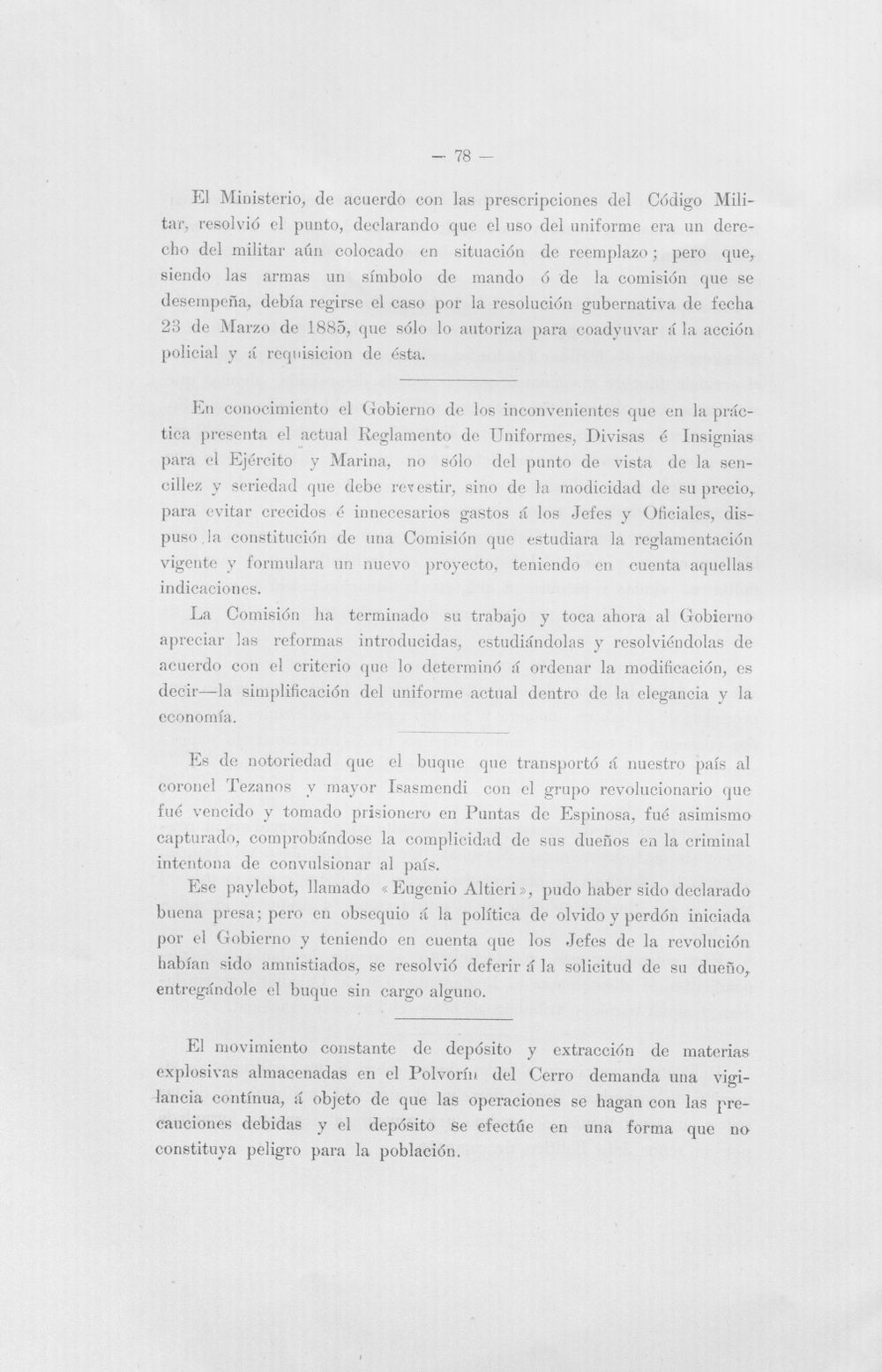 — 78 —

El Ministerio, de acuerdo con las prescripciones del Código Militar, resolvió el punto, declarando que el uso del uniforme era un derecho del militar aún colocado en situación de reemplazo; pero que, siendo las armas un símbolo de mando ó de la comisión que se desempeña, debía regirse el caso por la resolución gubernativa de fecha 23 de Marzo de 1885, que sólo lo autoriza para coadyuvar á la acción policial y á requisicion de ésta.

En conocimiento el Gobierno de los inconvenientes que en la práctica presenta el actual Reglamento de Uniformes, Divisas é Insignias para el Ejército y Marina, no sólo del punto de vista de la sencillez y seriedad que debe revestir, sino de la modicidad de su precio, para evitar crecidos é innecesarios gastos á los Jefes y Oficiales, dispuso la constitución de una Comisión que estudiara la reglamentación vigente y formulara un nuevo proyecto, teniendo en cuenta aquellas indicaciones.

La Comisión ha terminado su trabajo y toca ahora al Gobierno apreciar las reformas introducidas, estudiándolas y resolviéndolas de acuerdo con el criterio que lo determinó á ordenar la modificación, es decir—la simplificación del uniforme actual dentro de la elegancia y la economía.

Es de notoriedad que el buque que transportó á nuestro país al coronel Tezanos y mayor Isasmendi con el grupo revolucionario que fué vencido y tomado prisionero en Puntas de Espinosa, fué asimismo capturado, comprobándose la complicidad de sus dueños en la criminal intentona de convulsionar al país.

Ese paylebot, llamado «Eugenio Altieri», pudo haber sido declarado buena presa; pero en obsequio á la política de olvido y perdón iniciada por el Gobierno y teniendo en cuenta que los Jefes de la revolución habían sido amnistiados, se resolvió deferir á la solicitud de su dueño, entregándole el buque sin cargo alguno.

El movimiento constante de depósito y extracción de materias explosivas almacenadas en el Polvorín del Cerro demanda una vigilancia contínua, á objeto de que las operaciones se hagan con las precauciones debidas y el depósito se efectúe en una forma que no constituya peligro para la población.